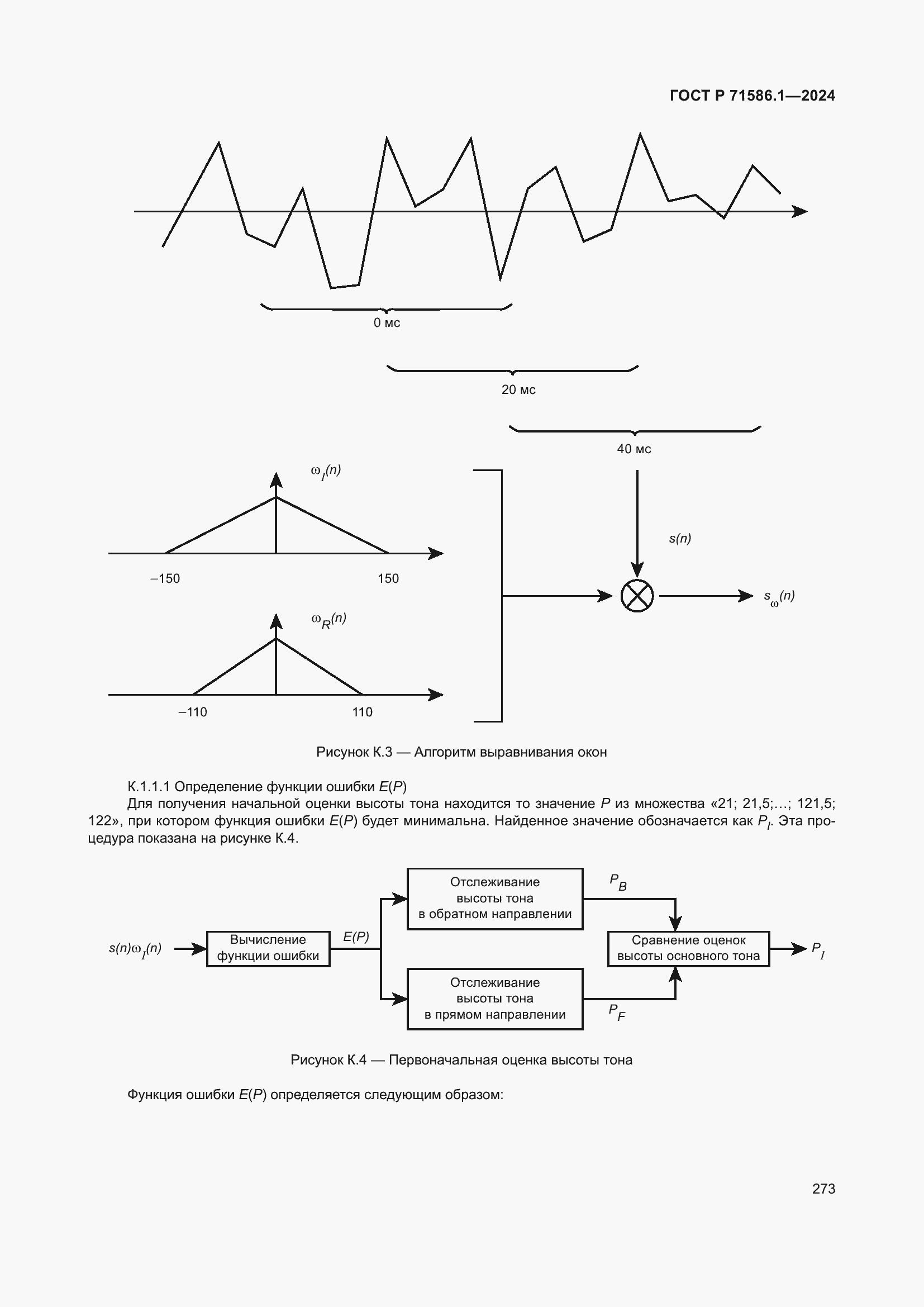 ГОСТ Р 71586.1—2024

0 мс

20 мс

40 мс

$\omega_I(n)$

–150

150

$\omega_R(n)$

–110

110

$s(n)$

$s_\omega(n)$

Рисунок К.3 — Алгоритм выравнивания окон

К.1.1.1 Определение функции ошибки $E(P)$

Для получения начальной оценки высоты тона находится то значение $P$ из множества «21; 21,5;…; 121,5; 122», при котором функция ошибки $E(P)$ будет минимальна. Найденное значение обозначается как $P_I$. Эта процедура показана на рисунке К.4.

$s(n)\omega_I(n)$

Вычисление функции ошибки

$E(P)$

Отслеживание высоты тона в обратном направлении

$P_B$

Отслеживание высоты тона в прямом направлении

$P_F$

Сравнение оценок высоты основного тона

$P_I$

Рисунок К.4 — Первоначальная оценка высоты тона

Функция ошибки $E(P)$ определяется следующим образом:

273